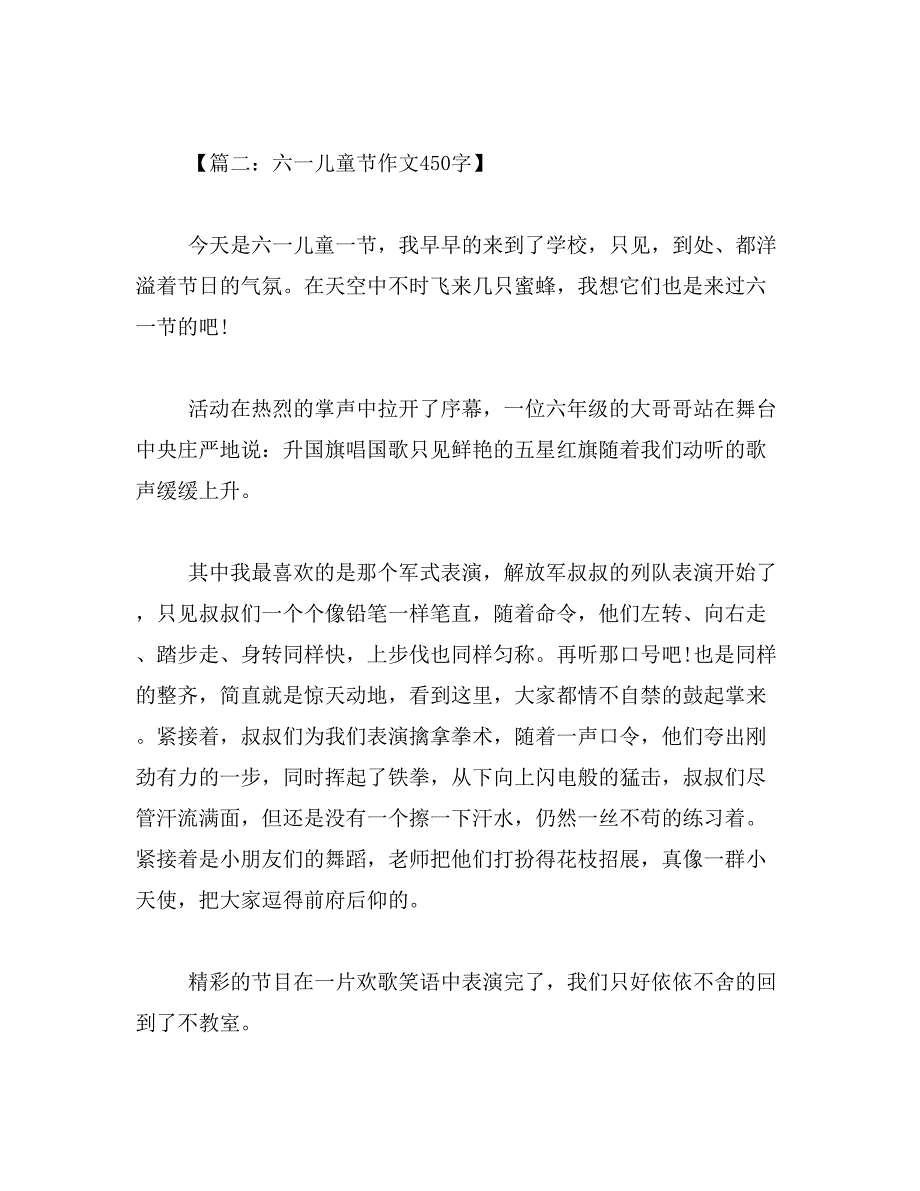 【篇二：六一儿童节作文450字】

今天是六一儿童一节，我早早的来到了学校，只见，到处、都洋溢着节日的气氛。在天空中不时飞来几只蜜蜂，我想它们也是来过六一节的吧!

活动在热烈的掌声中拉开了序幕，一位六年级的大哥哥站在舞台中央庄严地说：升国旗唱国歌只见鲜艳的五星红旗随着我们动听的歌声缓缓上升。

其中我最喜欢的是那个军式表演，解放军叔叔的列队表演开始了，只见叔叔们一个个像铅笔一样笔直，随着命令，他们左转、向右走、踏步走、身转同样快，上步伐也同样匀称。再听那口号吧!也是同样的整齐，简直就是惊天动地，看到这里，大家都情不自禁的鼓起掌来。紧接着，叔叔们为我们表演擒拿拳术，随着一声口令，他们夸出刚劲有力的一步，同时挥起了铁拳，从下向上闪电般的猛击，叔叔们尽管汗流满面，但还是没有一个擦一下汗水，仍然一丝不苟的练习着。紧接着是小朋友们的舞蹈，老师把他们打扮得花枝招展，真像一群小天使，把大家逗得前府后仰的。

精彩的节目在一片欢歌笑语中表演完了，我们只好依依不舍的回到了不教室。